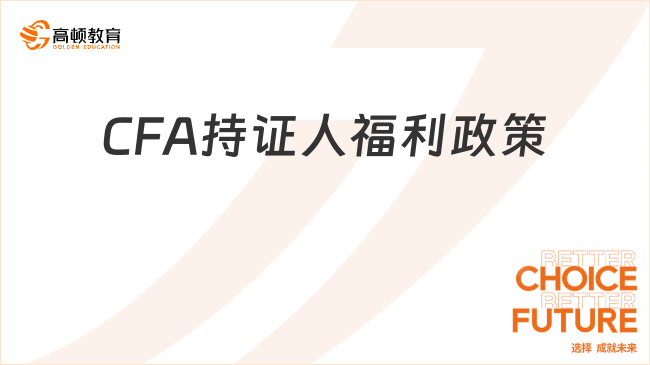 高顿教育
GOLDEN EDUCATION

CFA持证人福利政策

BETTER
CHOICE
BETTER
FUTURE
选择 成就未来